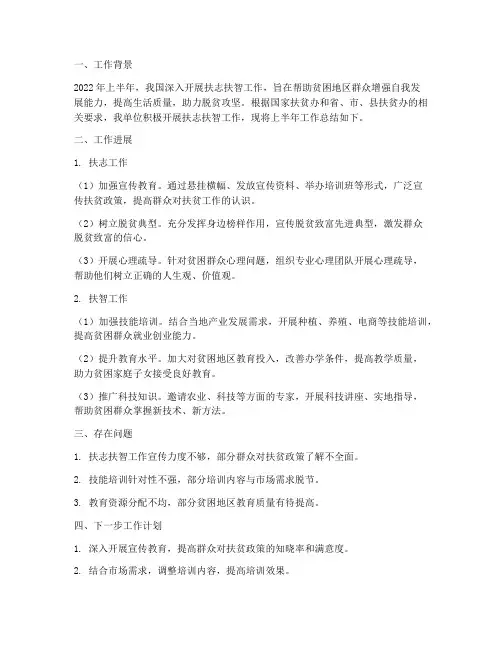 一、工作背景

2022年上半年，我国深入开展扶志扶智工作，旨在帮助贫困地区群众增强自我发展能力，提高生活质量，助力脱贫攻坚。根据国家扶贫办和省、市、县扶贫办的相关要求，我单位积极开展扶志扶智工作，现将上半年工作总结如下。

二、工作进展

1. 扶志工作

（1）加强宣传教育。通过悬挂横幅、发放宣传资料、举办培训班等形式，广泛宣传扶贫政策，提高群众对扶贫工作的认识。

（2）树立脱贫典型。充分发挥身边榜样作用，宣传脱贫致富先进典型，激发群众脱贫致富的信心。

（3）开展心理疏导。针对贫困群众心理问题，组织专业心理团队开展心理疏导，帮助他们树立正确的人生观、价值观。

2. 扶智工作

（1）加强技能培训。结合当地产业发展需求，开展种植、养殖、电商等技能培训，提高贫困群众就业创业能力。

（2）提升教育水平。加大对贫困地区教育投入，改善办学条件，提高教学质量，助力贫困家庭子女接受良好教育。

（3）推广科技知识。邀请农业、科技等方面的专家，开展科技讲座、实地指导，帮助贫困群众掌握新技术、新方法。

三、存在问题

1. 扶志扶智工作宣传力度不够，部分群众对扶贫政策了解不全面。

2. 技能培训针对性不强，部分培训内容与市场需求脱节。

3. 教育资源分配不均，部分贫困地区教育质量有待提高。

四、下一步工作计划

1. 深入开展宣传教育，提高群众对扶贫政策的知晓率和满意度。

2. 结合市场需求，调整培训内容，提高培训效果。